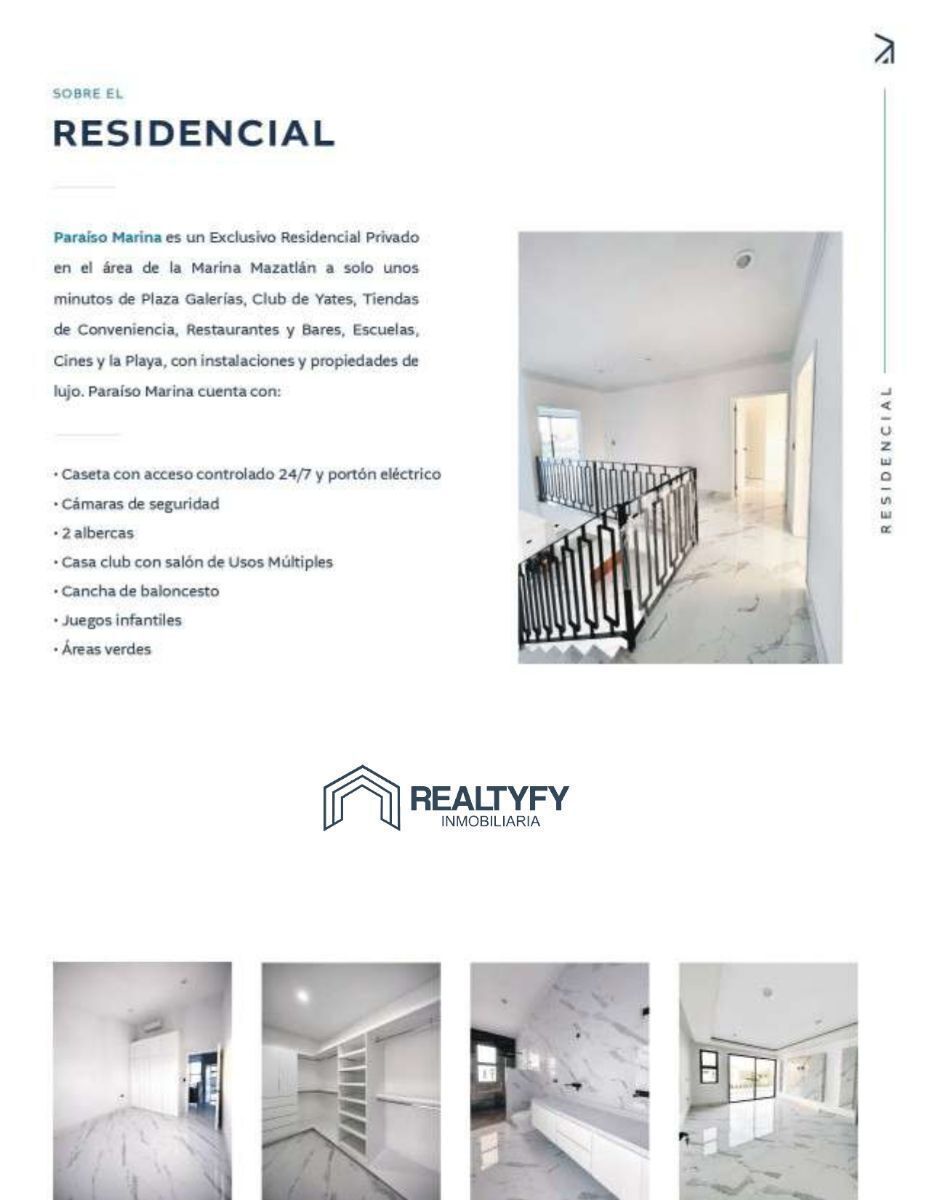 SOBRE EL

RESIDENCIAL

Paraíso Marina es un Exclusivo Residencial Privado en el área de la Marina Mazatlán a solo unos minutos de Plaza Galerías, Club de Yates, Tiendas de Conveniencia, Restaurantes y Bares, Escuelas, Cines y la Playa, con instalaciones y propiedades de lujo. Paraíso Marina cuenta con:

· Caseta con acceso controlado 24/7 y portón eléctrico
· Cámaras de seguridad
· 2 albercas
· Casa club con salón de Usos Múltiples
· Cancha de baloncesto
· Juegos infantiles
· Áreas verdes

RESIDENCIAL

REALTYFY
INMOBILIARIA